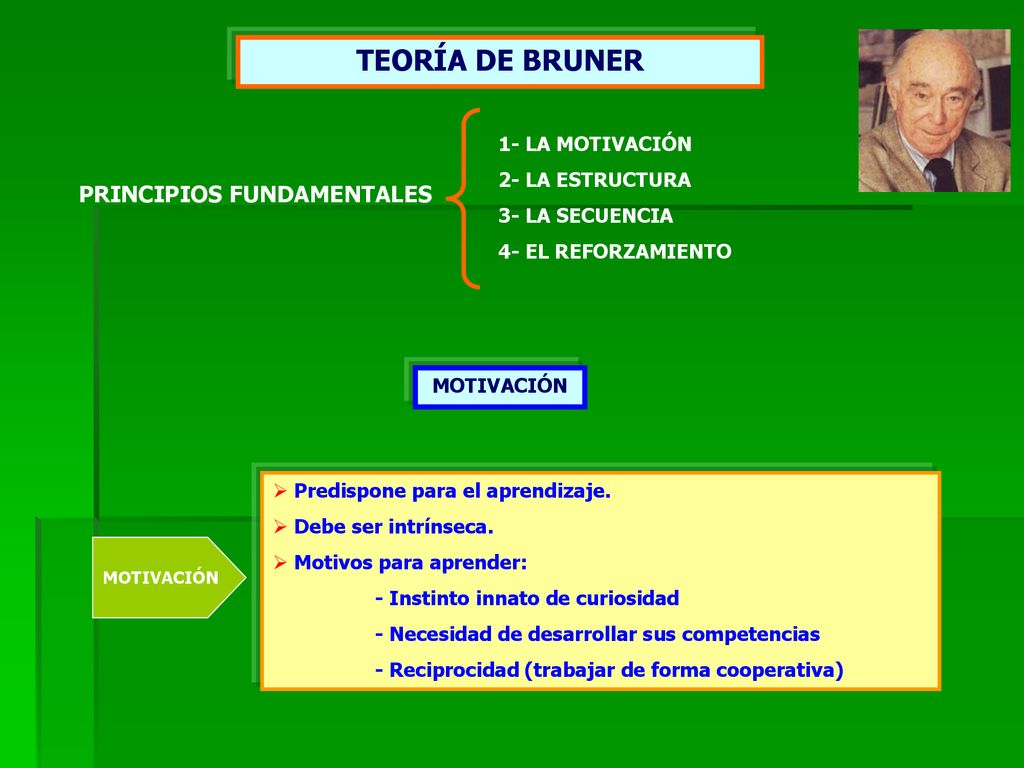 TEORÍA DE BRUNER

PRINCIPIOS FUNDAMENTALES

1- LA MOTIVACIÓN
2- LA ESTRUCTURA
3- LA SECUENCIA
4- EL REFORZAMIENTO

MOTIVACIÓN

MOTIVACIÓN

➢ Predispone para el aprendizaje.
➢ Debe ser intrínseca.
➢ Motivos para aprender:
- Instinto innato de curiosidad
- Necesidad de desarrollar sus competencias
- Reciprocidad (trabajar de forma cooperativa)